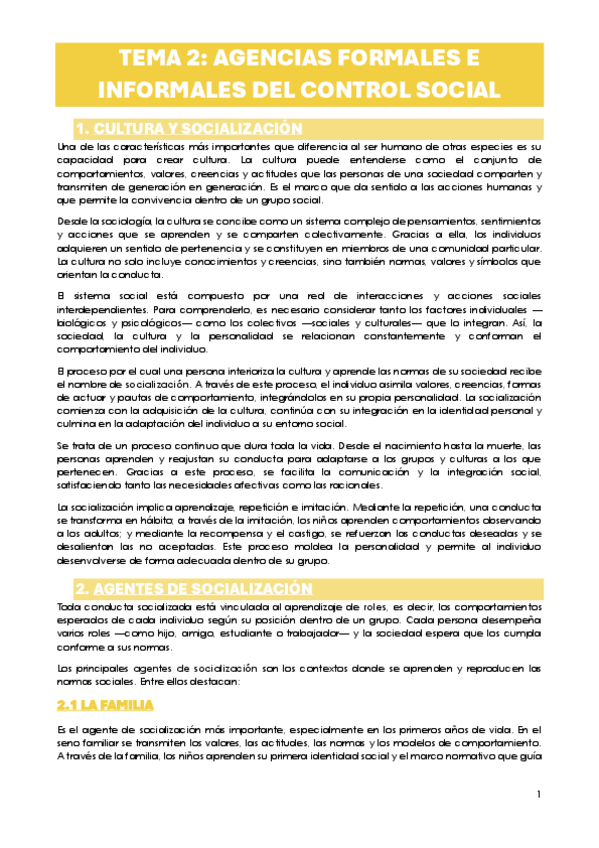 TEMA 2: AGENCIAS FORMALES E INFORMALES DEL CONTROL SOCIAL

1. CULTURA Y SOCIALIZACIÓN

Una de las características más importantes que diferencia al ser humano de otras especies es su capacidad para crear cultura. La cultura puede entenderse como el conjunto de comportamientos, valores, creencias y actitudes que las personas de una sociedad comparten y transmiten de generación en generación. Es el marco que da sentido a las acciones humanas y que permite la convivencia dentro de un grupo social.

Desde la sociología, la cultura se concibe como un sistema complejo de pensamientos, sentimientos y acciones que se aprenden y se comparten colectivamente. Gracias a ella, los individuos adquieren un sentido de pertenencia y se constituyen en miembros de una comunidad particular. La cultura no solo incluye conocimientos y creencias, sino también normas, valores y símbolos que orientan la conducta.

El sistema social está compuesto por una red de interacciones y acciones sociales interdependientes. Para comprenderlo, es necesario considerar tanto los factores individuales —biológicos y psicológicos— como los colectivos —sociales y culturales— que lo integran. Así, la sociedad, la cultura y la personalidad se relacionan constantemente y conforman el comportamiento del individuo.

El proceso por el cual una persona interioriza la cultura y aprende las normas de su sociedad recibe el nombre de socialización. A través de este proceso, el individuo asimila valores, creencias, formas de actuar y pautas de comportamiento, integrándolos en su propia personalidad. La socialización comienza con la adquisición de la cultura, continúa con su integración en la identidad personal y culmina en la adaptación del individuo a su entorno social.

Se trata de un proceso continuo que dura toda la vida. Desde el nacimiento hasta la muerte, las personas aprenden y reajustan su conducta para adaptarse a los grupos y culturas a los que pertenecen. Gracias a este proceso, se facilita la comunicación y la integración social, satisfaciendo tanto las necesidades afectivas como las racionales.

La socialización implica aprendizaje, repetición e imitación. Mediante la repetición, una conducta se transforma en hábito; a través de la imitación, los niños aprenden comportamientos observando a los adultos; y mediante la recompensa y el castigo, se refuerzan las conductas deseadas y se desalientan las no aceptadas. Este proceso moldea la personalidad y permite al individuo desenvolverse de forma adecuada dentro de su grupo.

2. AGENTES DE SOCIALIZACIÓN

Toda conducta socializada está vinculada al aprendizaje de roles, es decir, los comportamientos esperados de cada individuo según su posición dentro de un grupo. Cada persona desempeña varios roles —como hijo, amigo, estudiante o trabajador— y la sociedad espera que los cumpla conforme a sus normas.

Los principales agentes de socialización son los contextos donde se aprenden y reproducen las normas sociales. Entre ellos destacan:

2.1 LA FAMILIA

Es el agente de socialización más importante, especialmente en los primeros años de vida. En el seno familiar se transmiten los valores, las actitudes, las normas y los modelos de comportamiento. A través de la familia, los niños aprenden su primera identidad social y el marco normativo que guía

1